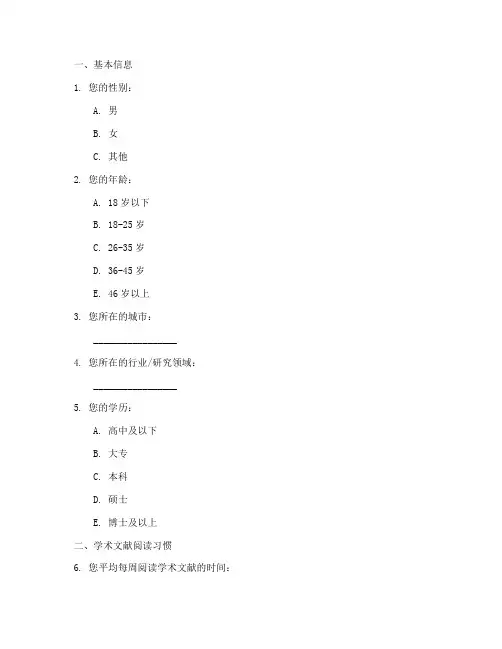 一、基本信息

1. 您的性别：

A. 男

B. 女

C. 其他

2. 您的年龄：

A. 18 岁以下

B. 18-25 岁

C. 26-35 岁

D. 36-45 岁

E. 46 岁以上

3. 您所在的城市：

________________

4. 您所在的行业/研究领域：

________________

5. 您的学历：

A. 高中及以下

B. 大专

C. 本科

D. 硕士

E. 博士及以上

二、学术文献阅读习惯

6. 您平均每周阅读学术文献的时间：